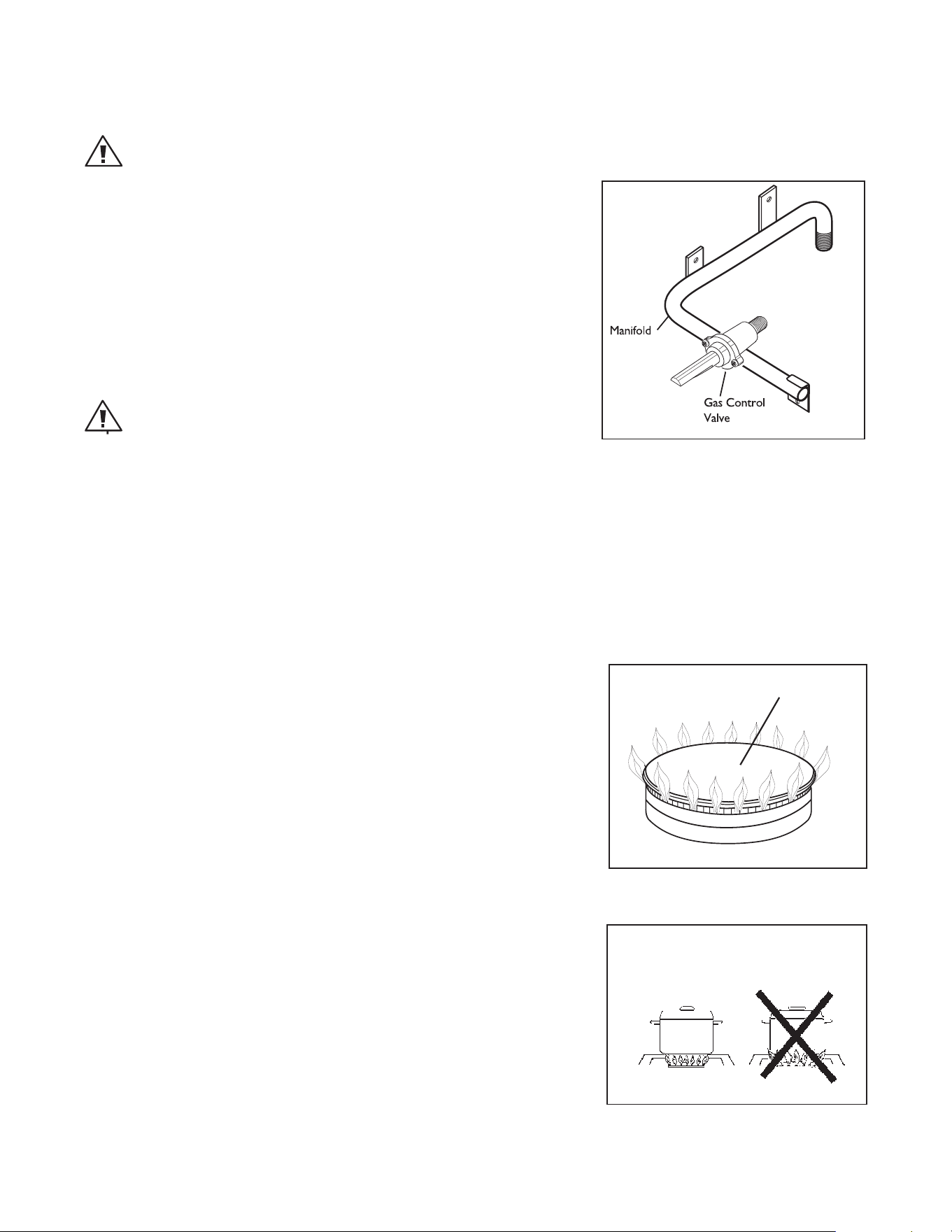 Manifold

Gas Control Valve